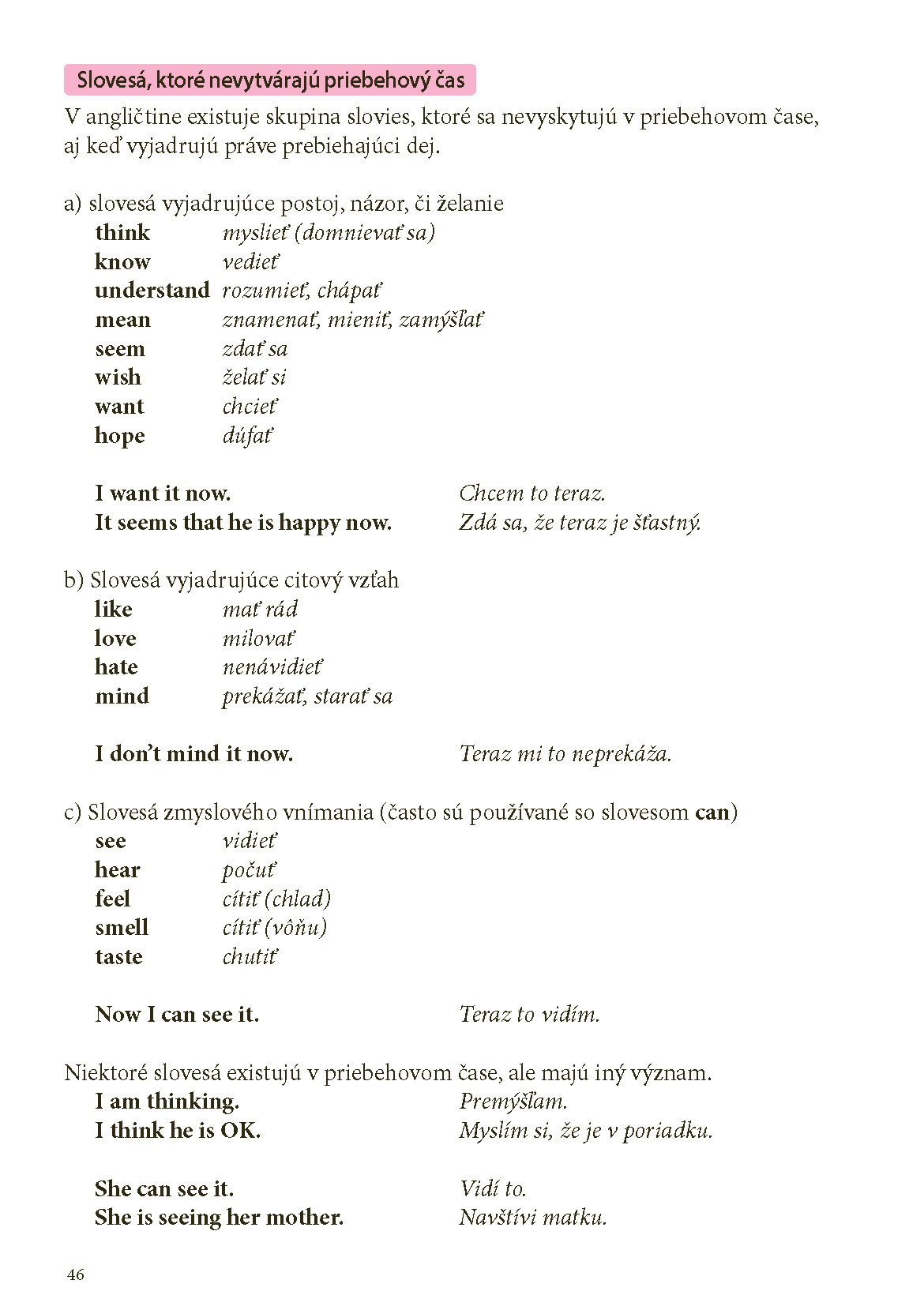 Slovesá, ktoré nevytvárajú priebehový čas

V angličtine existuje skupina slovies, ktoré sa nevyskytujú v priebehovom čase, aj keď vyjadrujú práve prebiehajúci dej.

a) slovesá vyjadrujúce postoj, názor, či želanie
think myslieť (domnievať sa)
know vedieť
understand rozumieť, chápať
mean znamenať, mieniť, zamýšľať
seem zdať sa
wish želať si
want chcieť
hope dúfať

I want it now. Chcem to teraz.
It seems that he is happy now. Zdá sa, že teraz je šťastný.

b) Slovesá vyjadrujúce citový vzťah
like mať rád
love milovať
hate nenávidieť
mind prekážať, starať sa

I don't mind it now. Teraz mi to neprekáža.

c) Slovesá zmyslového vnímania (často sú používané so slovesom can)
see vidieť
hear počuť
feel cítiť (chlad)
smell cítiť (vôňu)
taste chutiť

Now I can see it. Teraz to vidím.

Niektoré slovesá existujú v priebehovom čase, ale majú iný význam.
I am thinking. Premýšľam.
I think he is OK. Myslím si, že je v poriadku.

She can see it. Vidí to.
She is seeing her mother. Navštívi matku.

46